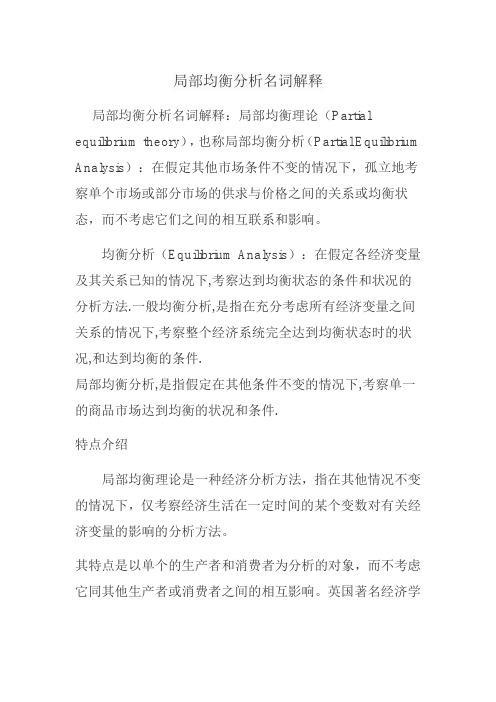 局部均衡分析名词解释

局部均衡分析名词解释：局部均衡理论（Partial equilibrium theory），也称局部均衡分析（PartialEquilibrium Analysis）：在假定其他市场条件不变的情况下，孤立地考察单个市场或部分市场的供求与价格之间的关系或均衡状态，而不考虑它们之间的相互联系和影响。

均衡分析（Equilibrium Analysis）：在假定各经济变量及其关系已知的情况下,考察达到均衡状态的条件和状况的分析方法.一般均衡分析,是指在充分考虑所有经济变量之间关系的情况下,考察整个经济系统完全达到均衡状态时的状况,和达到均衡的条件.
局部均衡分析,是指假定在其他条件不变的情况下,考察单一的商品市场达到均衡的状况和条件.

特点介绍

局部均衡理论是一种经济分析方法，指在其他情况不变的情况下，仅考察经济生活在一定时间的某个变数对有关经济变量的影响的分析方法。

其特点是以单个的生产者和消费者为分析的对象，而不考虑它同其他生产者或消费者之间的相互影响。英国著名经济学